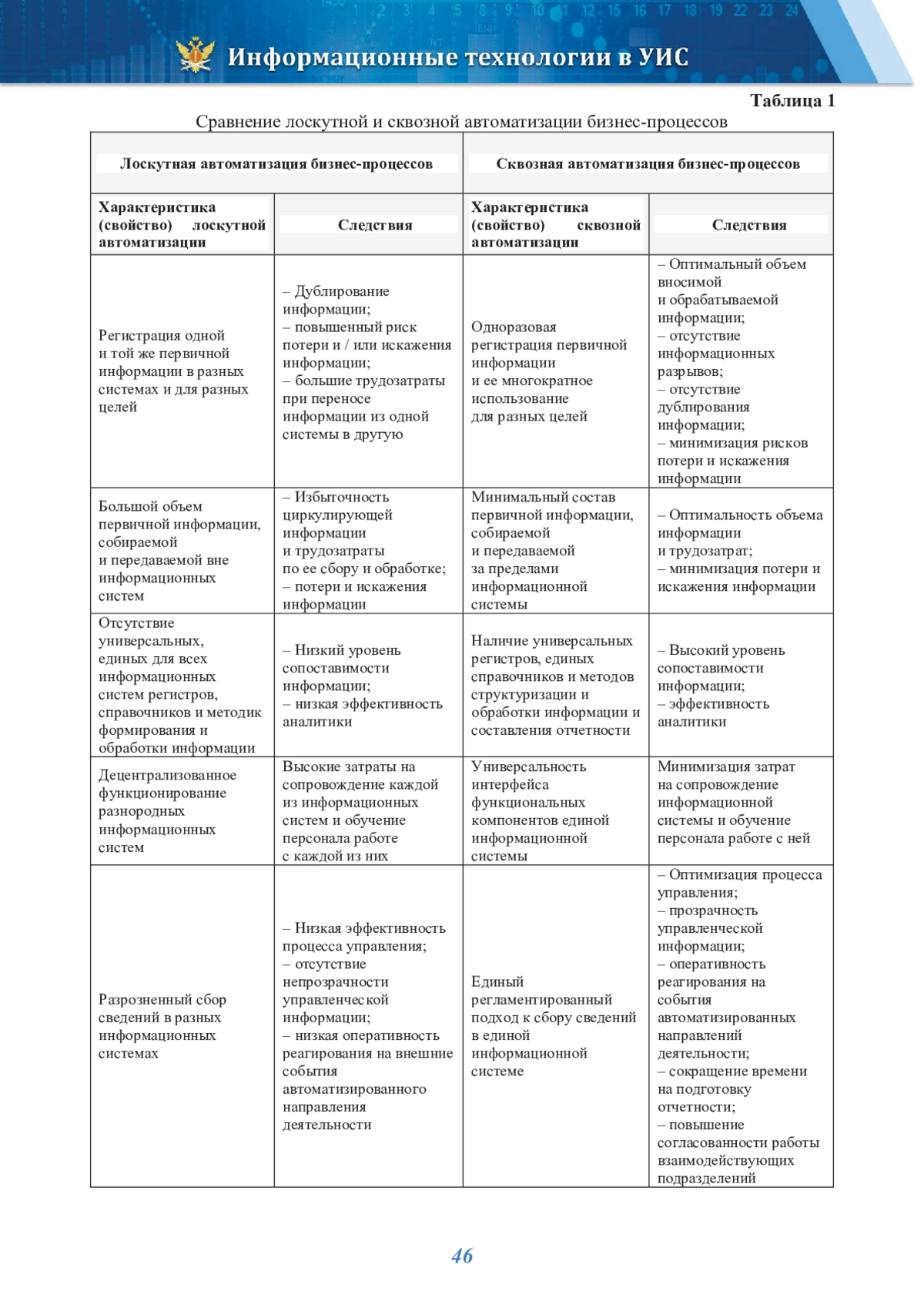 Информационные технологии в УИС

Таблица 1

Сравнение лоскутной и сквозной автоматизации бизнес-процессов

| Лоскутная автоматизация бизнес-процессов | | Сквозная автоматизация бизнес-процессов | |
|---|---|---|---|
| Характеристика (свойство) лоскутной автоматизации | Следствия | Характеристика (свойство) сквозной автоматизации | Следствия |
| Регистрация одной и той же первичной информации в разных системах и для разных целей | – Дублирование информации; – повышенный риск потери и / или искажения информации; – большие трудозатраты при переносе информации из одной системы в другую | Одноразовая регистрация первичной информации и ее многократное использование для разных целей | – Оптимальный объем вносимой и обрабатываемой информации; – отсутствие информационных разрывов; – отсутствие дублирования информации; – минимизация рисков потери и искажения информации |
| Большой объем первичной информации, собираемой и передаваемой вне информационных систем | – Избыточность циркулирующей информации и трудозатраты по ее сбору и обработке; – потери и искажения информации | Минимальный состав первичной информации, собираемой и передаваемой за пределами информационной системы | – Оптимальность объема информации и трудозатрат; – минимизация потери и искажения информации |
| Отсутствие универсальных, единых для всех информационных систем регистров, справочников и методик формирования и обработки информации | – Низкий уровень сопоставимости информации; – низкая эффективность аналитики | Наличие универсальных регистров, единых справочников и методов структуризации и обработки информации и составления отчетности | – Высокий уровень сопоставимости информации; – эффективность аналитики |
| Децентрализованное функционирование разнородных информационных систем | Высокие затраты на сопровождение каждой из информационных систем и обучение персонала работе с каждой из них | Универсальность интерфейса функциональных компонентов единой информационной системы | Минимизация затрат на сопровождение информационной системы и обучение персонала работе с ней |
| Разрозненный сбор сведений в разных информационных системах | – Низкая эффективность процесса управления; – отсутствие непрозрачности управленческой информации; – низкая оперативность реагирования на внешние события автоматизированного направления деятельности | Единый регламентированный подход к сбору сведений в единой информационной системе | – Оптимизация процесса управления; – прозрачность управленческой информации; – оперативность реагирования на события автоматизированных направлений деятельности; – сокращение времени на подготовку отчетности; – повышение согласованности работы взаимодействующих подразделений |

46